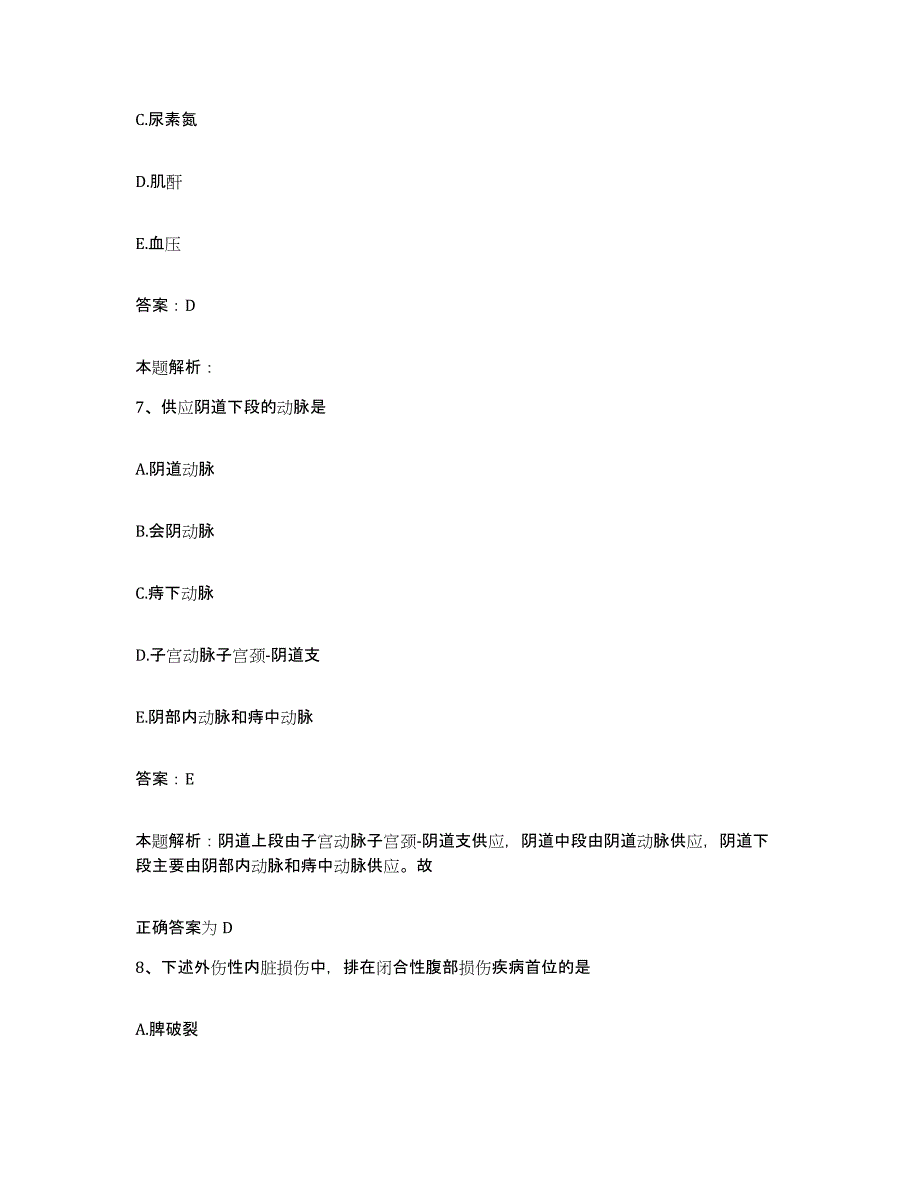 C.尿素氮

D.肌酐

E.血压

答案：D

本题解析：

7、供应阴道下段的动脉是

A.阴道动脉

B.会阴动脉

C.痔下动脉

D.子宫动脉子宫颈-阴道支

E.阴部内动脉和痔中动脉

答案：E

本题解析：阴道上段由子宫动脉子宫颈-阴道支供应，阴道中段由阴道动脉供应，阴道下段主要由阴部内动脉和痔中动脉供应。故

正确答案为 D

8、下述外伤性内脏损伤中，排在闭合性腹部损伤疾病首位的是

A.脾破裂